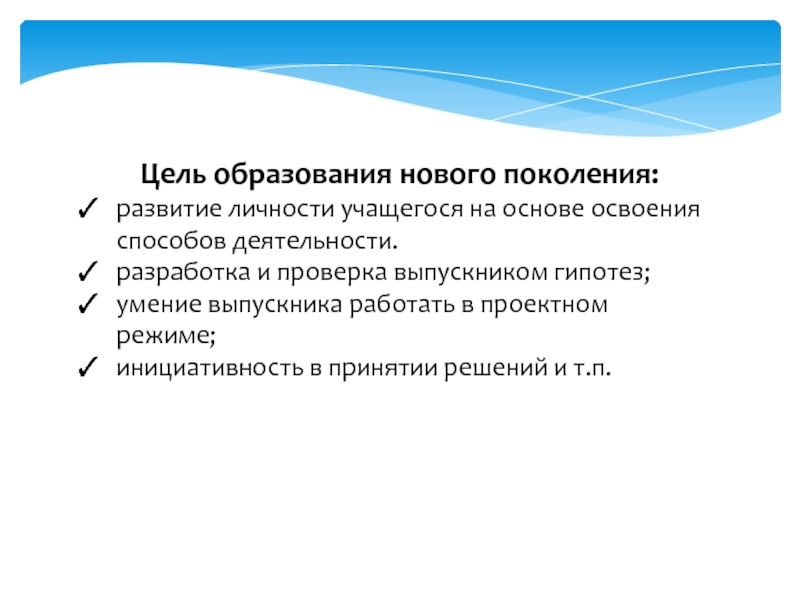 Цель образования нового поколения:

✓ развитие личности учащегося на основе освоения способов деятельности.
✓ разработка и проверка выпускником гипотез;
✓ умение выпускника работать в проектном режиме;
✓ инициативность в принятии решений и т.п.